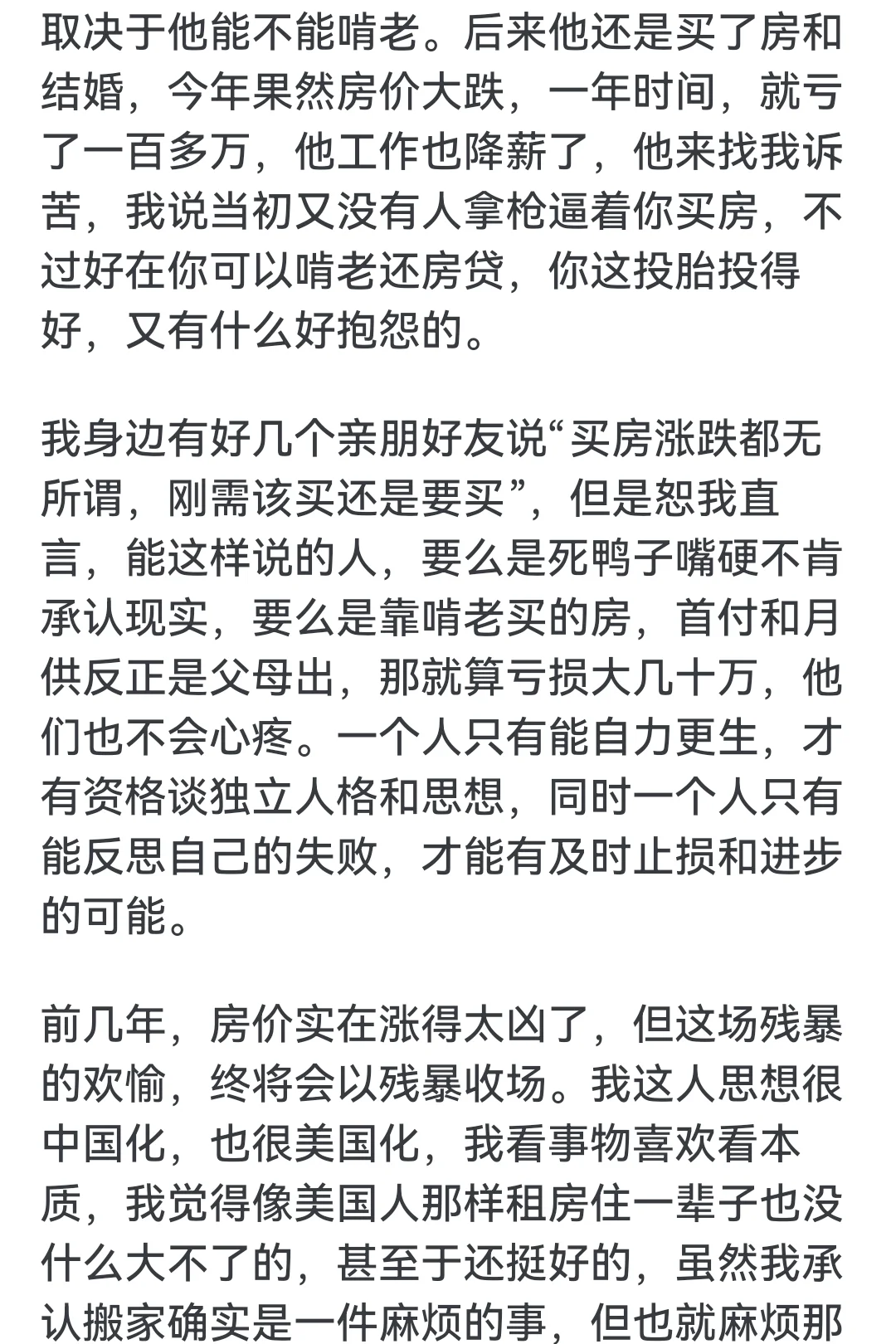 取决于他能不能啃老。后来他还是买了房和结婚，今年果然房价大跌，一年时间，就亏了一百多万，他工作也降薪了，他来找我诉苦，我说当初又没有人拿枪逼着你买房，不过好在你可以啃老还房贷，你这投胎投得好，又有什么好抱怨的。

我身边有好几个亲朋好友说“买房涨跌都无所谓，刚需该买还是要买”，但是恕我直言，能这样说的人，要么是死鸭子嘴硬不肯承认现实，要么是靠啃老买的房，首付和月供反正是父母出，那就算亏损大几十万，他们也不会心疼。一个人只有能自力更生，才有资格谈独立人格和思想，同时一个人只有能反思自己的失败，才能有及时止损和进步的可能。

前几年，房价实在涨得太凶了，但这场残暴的欢愉，终将会以残暴收场。我这人思想很中国化，也很美国化，我看事物喜欢看本质，我觉得像美国人那样租房住一辈子也没什么大不了的，甚至于还挺好的，虽然我承认搬家确实是一件麻烦的事，但也就麻烦那